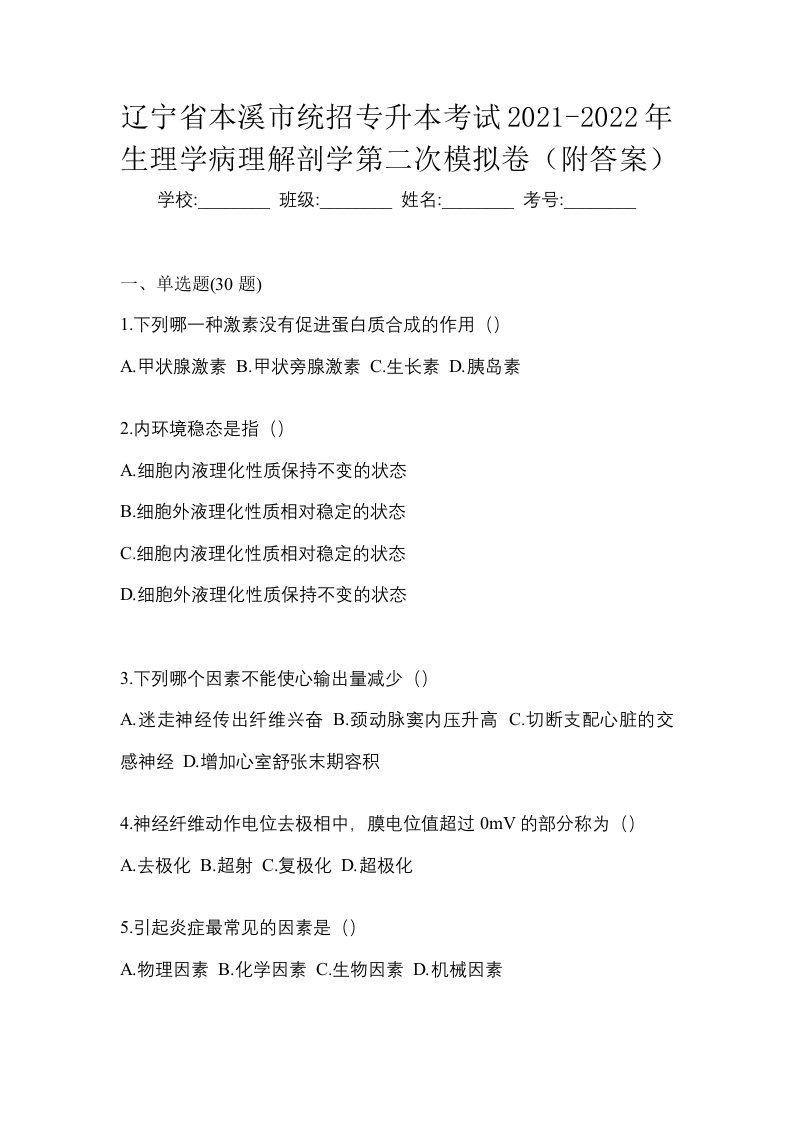 辽宁省本溪市统招专升本考试2021-2022年生理学病理解剖学第二次模拟卷（附答案）

学校:________ 班级:________ 姓名:________ 考号:________

一、单选题(30 题)

1.下列哪一种激素没有促进蛋白质合成的作用（）

A.甲状腺激素 B.甲状旁腺激素 C.生长素 D.胰岛素

2.内环境稳态是指（）

A.细胞内液理化性质保持不变的状态

B.细胞外液理化性质相对稳定的状态

C.细胞内液理化性质相对稳定的状态

D.细胞外液理化性质保持不变的状态

3.下列哪个因素不能使心输出量减少（）

A.迷走神经传出纤维兴奋 B.颈动脉窦内压升高 C.切断支配心脏的交感神经 D.增加心室舒张末期容积

4.神经纤维动作电位去极相中，膜电位值超过 0mV 的部分称为（）

A.去极化 B.超射 C.复极化 D.超极化

5.引起炎症最常见的因素是（）

A.物理因素 B.化学因素 C.生物因素 D.机械因素